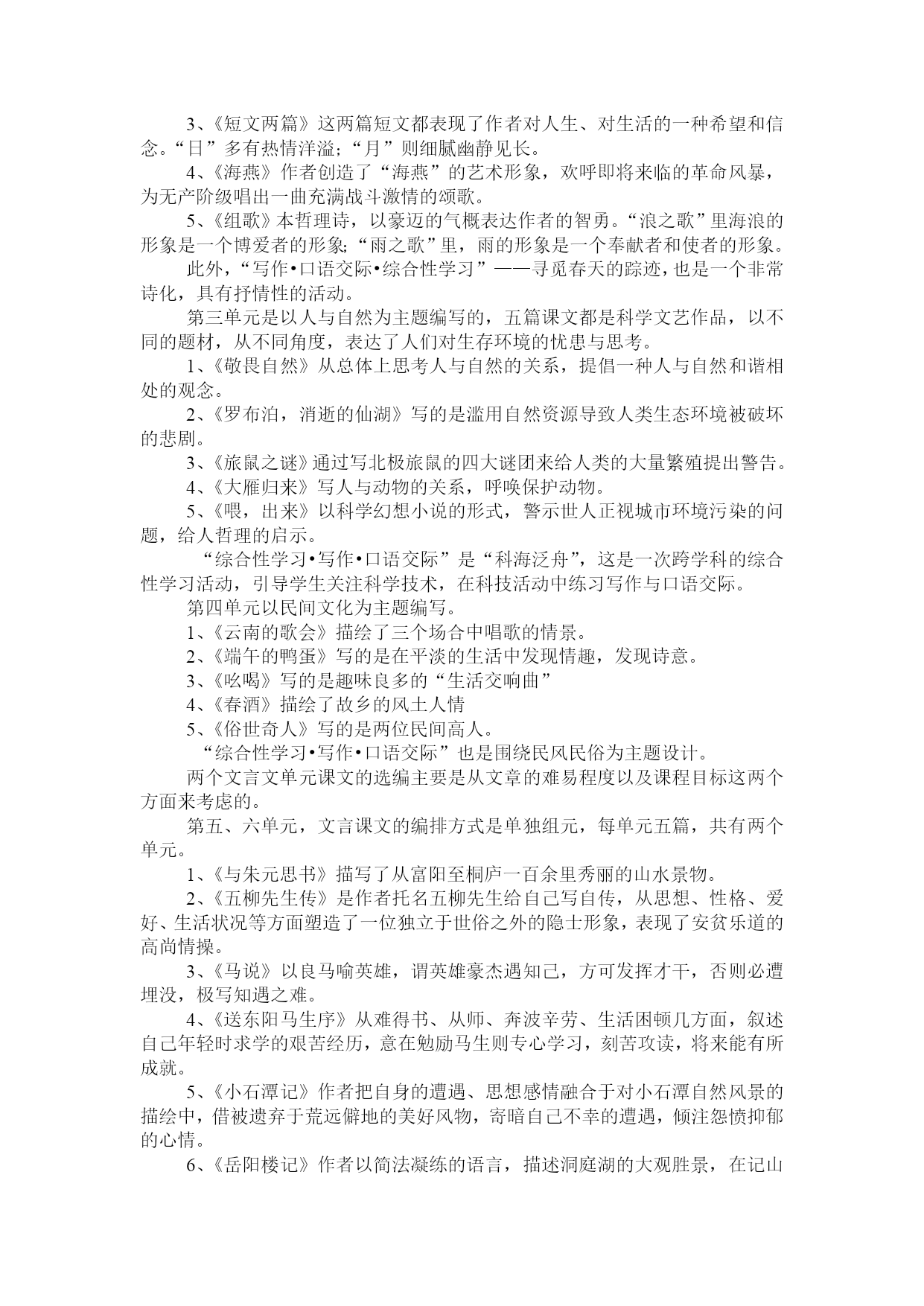 3、《短文两篇》这两篇短文都表现了作者对人生、对生活的一种希望和信念。“日”多有热情洋溢；“月”则细腻幽静见长。

4、《海燕》作者创造了“海燕”的艺术形象，欢呼即将来临的革命风暴，为无产阶级唱出一曲充满战斗激情的颂歌。

5、《组歌》本哲理诗，以豪迈的气概表达作者的智勇。“浪之歌”里海浪的形象是一个博爱者的形象;“雨之歌”里，雨的形象是一个奉献者和使者的形象。

此外，“写作•口语交际•综合性学习”——寻觅春天的踪迹，也是一个非常诗化，具有抒情性的活动。

第三单元是以人与自然为主题编写的，五篇课文都是科学文艺作品，以不同的题材，从不同角度，表达了人们对生存环境的忧患与思考。

1、《敬畏自然》从总体上思考人与自然的关系，提倡一种人与自然和谐相处的观念。

2、《罗布泊，消逝的仙湖》写的是滥用自然资源导致人类生态环境被破坏的悲剧。

3、《旅鼠之谜》通过写北极旅鼠的四大谜团来给人类的大量繁殖提出警告。

4、《大雁归来》写人与动物的关系，呼唤保护动物。

5、《喂，出来》以科学幻想小说的形式，警示世人正视城市环境污染的问题，给人哲理的启示。

“综合性学习•写作•口语交际”是“科海泛舟”，这是一次跨学科的综合性学习活动，引导学生关注科学技术，在科技活动中练习写作与口语交际。

第四单元以民间文化为主题编写。

1、《云南的歌会》描绘了三个场合中唱歌的情景。

2、《端午的鸭蛋》写的是在平淡的生活中发现情趣，发现诗意。

3、《吆喝》写的是趣味良多的“生活交响曲”

4、《春酒》描绘了故乡的风土人情

5、《俗世奇人》写的是两位民间高人。

“综合性学习•写作•口语交际”也是围绕民风民俗为主题设计。

两个文言文单元课文的选编主要是从文章的难易程度以及课程目标这两个方面来考虑的。

第五、六单元，文言课文的编排方式是单独组元，每单元五篇，共有两个单元。

1、《与朱元思书》描写了从富阳至桐庐一百余里秀丽的山水景物。

2、《五柳先生传》是作者托名五柳先生给自己写自传，从思想、性格、爱好、生活状况等方面塑造了一位独立于世俗之外的隐士形象，表现了安贫乐道的高尚情操。

3、《马说》以良马喻英雄，谓英雄豪杰遇知己，方可发挥才干，否则必遭埋没，极写知遇之难。

4、《送东阳马生序》从难得书、从师、奔波辛劳、生活困顿几方面，叙述自己年轻时求学的艰苦经历，意在勉励马生则专心学习，刻苦攻读，将来能有所成就。

5、《小石潭记》作者把自身的遭遇、思想感情融合于对小石潭自然风景的描绘中，借被遗弃于荒远僻地的美好风物，寄暗自己不幸的遭遇，倾注怨愤抑郁的心情。

6、《岳阳楼记》作者以简法凝练的语言，描述洞庭湖的大观胜景，在记山